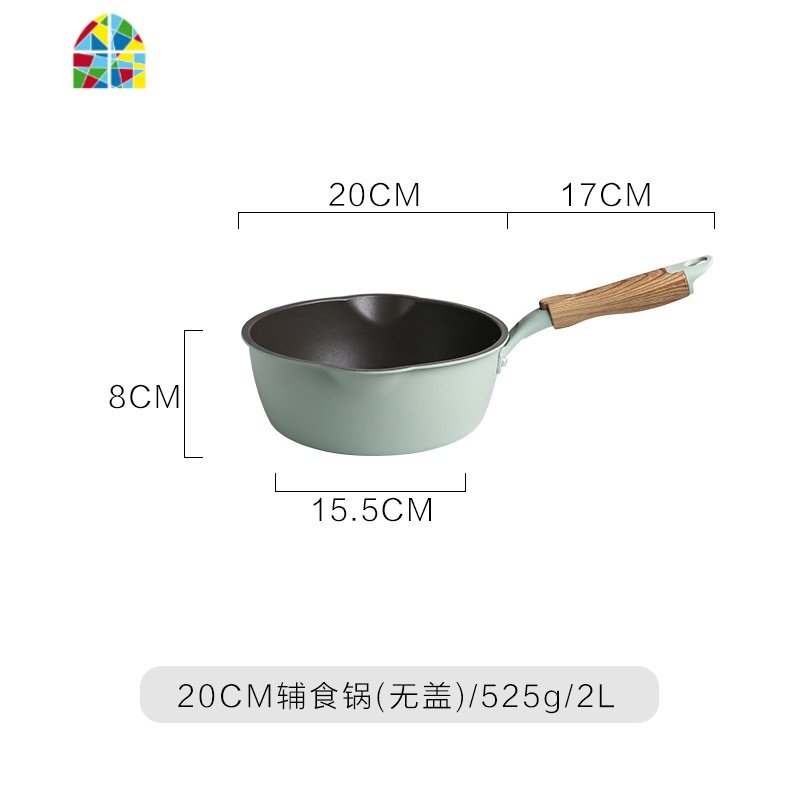 20CM

17CM

8CM

15.5CM

20CM辅食锅(无盖)/525g/2L